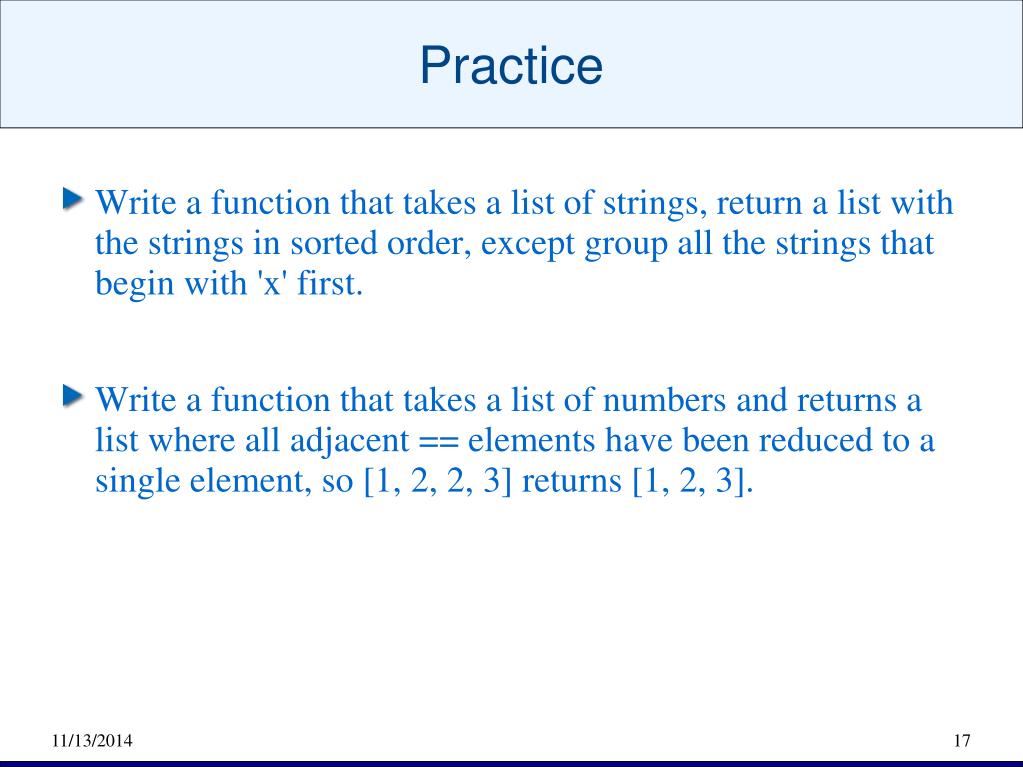 Practice

Write a function that takes a list of strings, return a list with the strings in sorted order, except group all the strings that begin with 'x' first.

Write a function that takes a list of numbers and returns a list where all adjacent == elements have been reduced to a single element, so [1, 2, 2, 3] returns [1, 2, 3].

11/13/2014

17